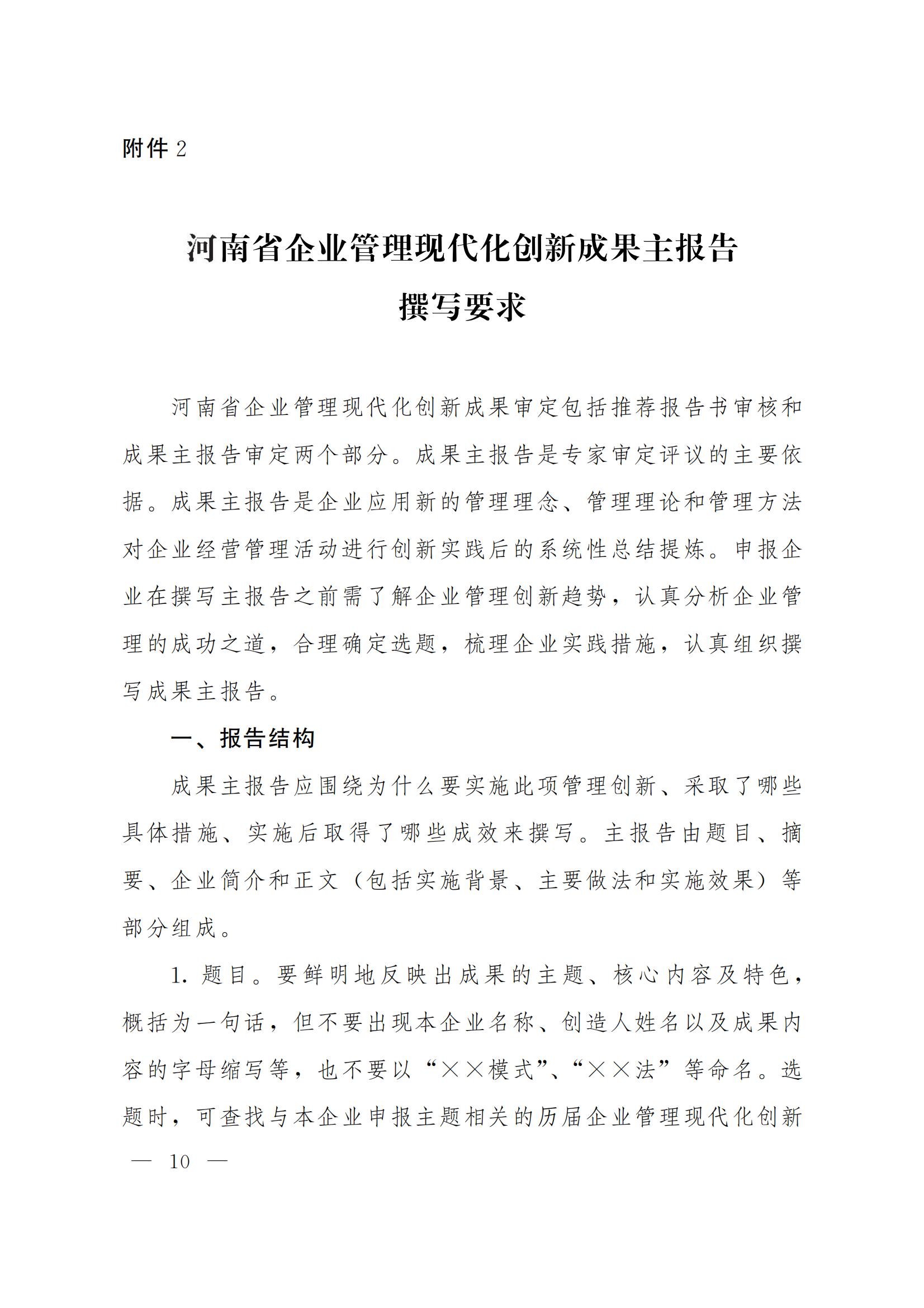 附件 2

河南省企业管理现代化创新成果主报告
撰写要求

河南省企业管理现代化创新成果审定包括推荐报告书审核和成果主报告审定两个部分。成果主报告是专家审定评议的主要依据。成果主报告是企业应用新的管理理念、管理理论和管理方法对企业经营管理活动进行创新实践后的系统性总结提炼。申报企业在撰写主报告之前需了解企业管理创新趋势，认真分析企业管理的成功之道，合理确定选题，梳理企业实践措施，认真组织撰写成果主报告。

一、报告结构

成果主报告应围绕为什么要实施此项管理创新、采取了哪些具体措施、实施后取得了哪些成效来撰写。主报告由题目、摘要、企业简介和正文（包括实施背景、主要做法和实施效果）等部分组成。

1. 题目。要鲜明地反映出成果的主题、核心内容及特色，概括为一句话，但不要出现本企业名称、创造人姓名以及成果内容的字母缩写等，也不要以“××模式”、“××法”等命名。选题时，可查找与本企业申报主题相关的历届企业管理现代化创新

— 10 —